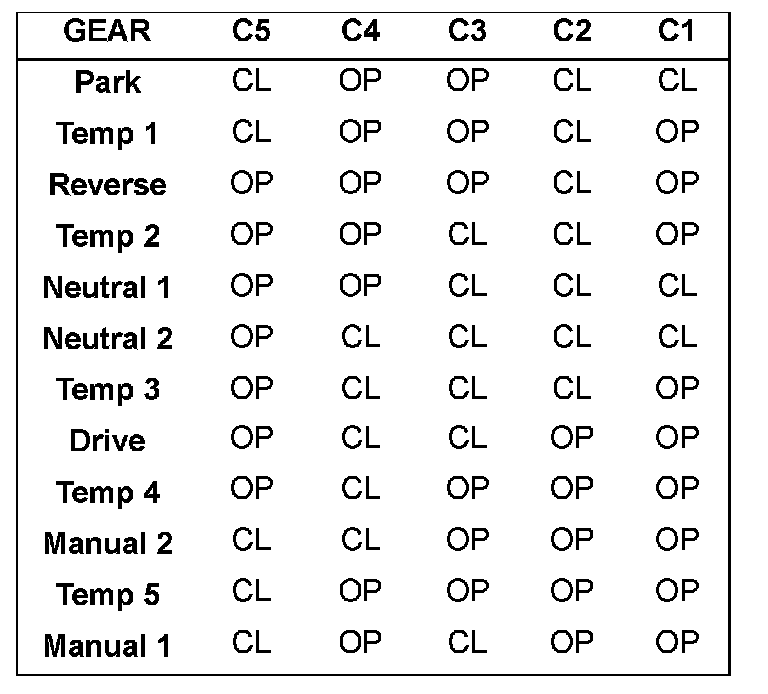 | GEAR | C5 | C4 | C3 | C2 | C1 |
|---|---|---|---|---|---|
| Park | CL | OP | OP | CL | CL |
| Temp 1 | CL | OP | OP | CL | OP |
| Reverse | OP | OP | OP | CL | OP |
| Temp 2 | OP | OP | CL | CL | OP |
| Neutral 1 | OP | OP | CL | CL | CL |
| Neutral 2 | OP | CL | CL | CL | CL |
| Temp 3 | OP | CL | CL | CL | OP |
| Drive | OP | CL | CL | OP | OP |
| Temp 4 | OP | CL | OP | OP | OP |
| Manual 2 | CL | CL | OP | OP | OP |
| Temp 5 | CL | OP | OP | OP | OP |
| Manual 1 | CL | OP | CL | OP | OP |